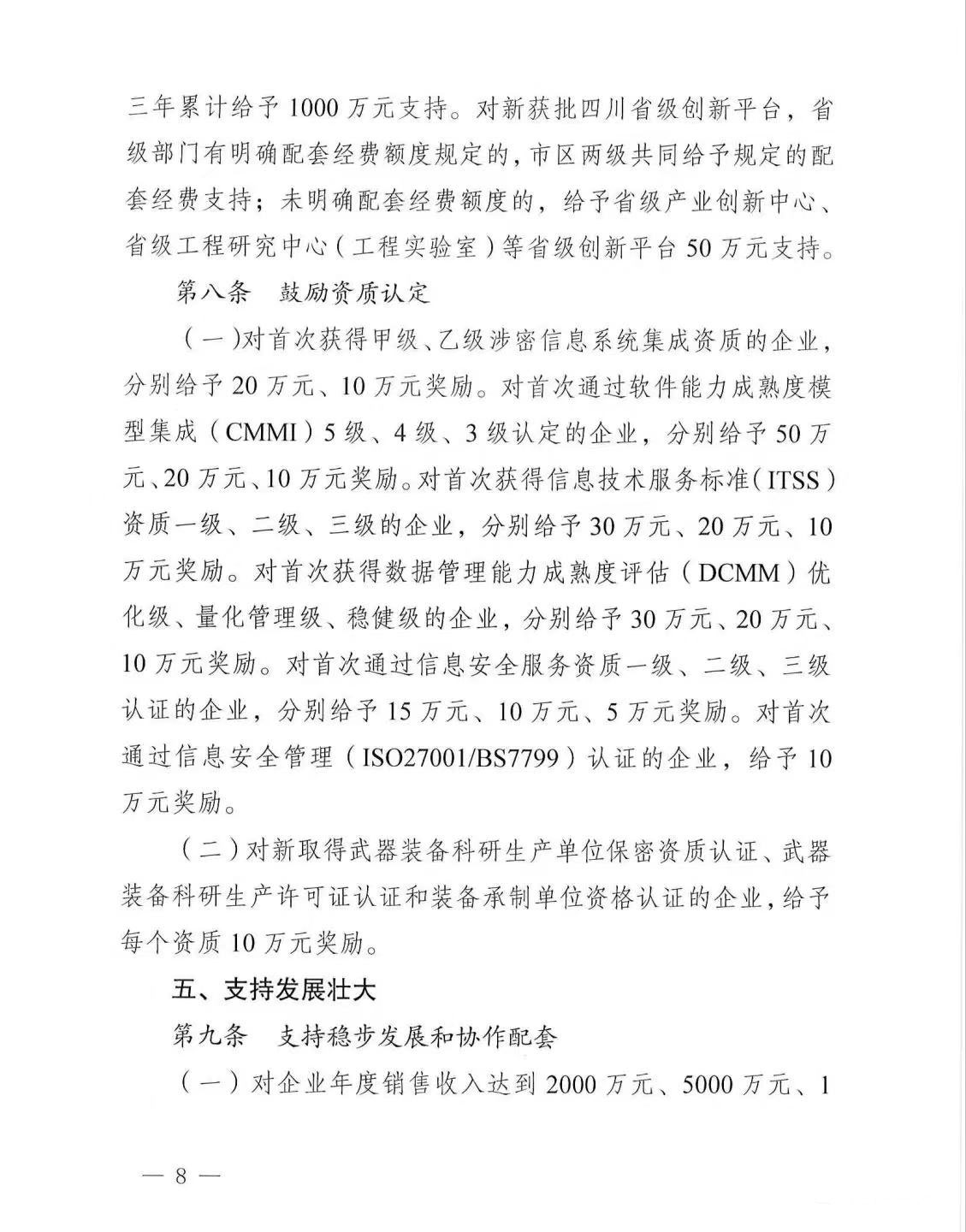 三年累计给予 1000 万元支持。对新获批四川省级创新平台，省级部门有明确配套经费额度规定的，市区两级共同给予规定的配套经费支持；未明确配套经费额度的，给予省级产业创新中心、省级工程研究中心（工程实验室）等省级创新平台 50 万元支持。

第八条　鼓励资质认定

（一）对首次获得甲级、乙级涉密信息系统集成资质的企业，分别给予 20 万元、10 万元奖励。对首次通过软件能力成熟度模型集成（CMMI）5 级、4 级、3 级认定的企业，分别给予 50 万元、20 万元、10 万元奖励。对首次获得信息技术服务标准（ITSS）资质一级、二级、三级的企业，分别给予 30 万元、20 万元、10 万元奖励。对首次获得数据管理能力成熟度评估（DCMM）优化级、量化管理级、稳健级的企业，分别给予 30 万元、20 万元、10 万元奖励。对首次通过信息安全服务资质一级、二级、三级认证的企业，分别给予 15 万元、10 万元、5 万元奖励。对首次通过信息安全管理（ISO27001/BS7799）认证的企业，给予 10 万元奖励。

（二）对新取得武器装备科研生产单位保密资质认证、武器装备科研生产许可证认证和装备承制单位资格认证的企业，给予每个资质 10 万元奖励。

五、支持发展壮大

第九条　支持稳步发展和协作配套

（一）对企业年度销售收入达到 2000 万元、5000 万元、1

— 8 —